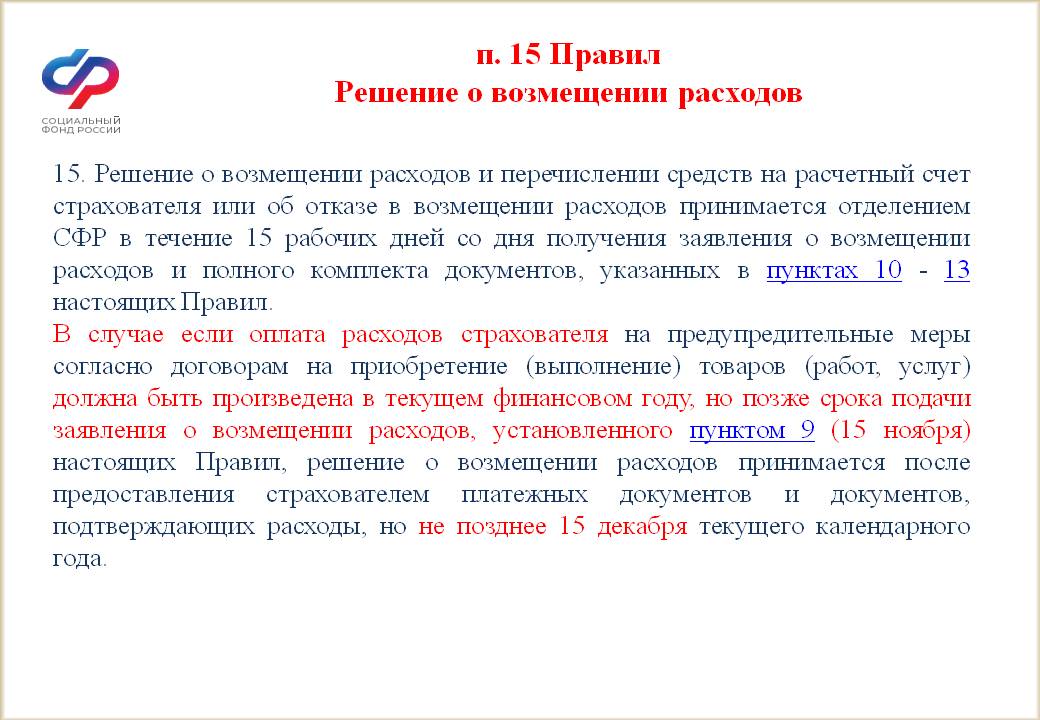 СОЦИАЛЬНЫЙ ФОНД РОССИИ

п. 15 Правил
Решение о возмещении расходов

15. Решение о возмещении расходов и перечислении средств на расчетный счет страхователя или об отказе в возмещении расходов принимается отделением СФР в течение 15 рабочих дней со дня получения заявления о возмещении расходов и полного комплекта документов, указанных в пунктах 10 - 13 настоящих Правил.

В случае если оплата расходов страхователя на предупредительные меры согласно договорам на приобретение (выполнение) товаров (работ, услуг) должна быть произведена в текущем финансовом году, но позже срока подачи заявления о возмещении расходов, установленного пунктом 9 (15 ноября) настоящих Правил, решение о возмещении расходов принимается после предоставления страхователем платежных документов и документов, подтверждающих расходы, но не позднее 15 декабря текущего календарного года.